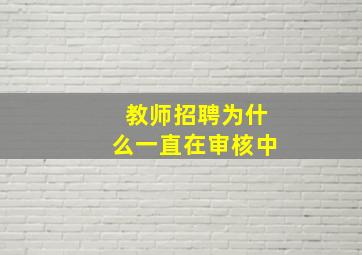 教师招聘为什么一直在审核中